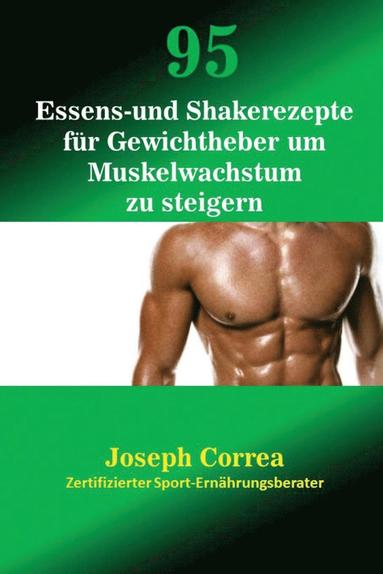 95

Essens-und Shakerezepte für Gewichtheber um Muskelwachstum zu steigern

Joseph Correa

Zertifizierter Sport-Ernährungsberater